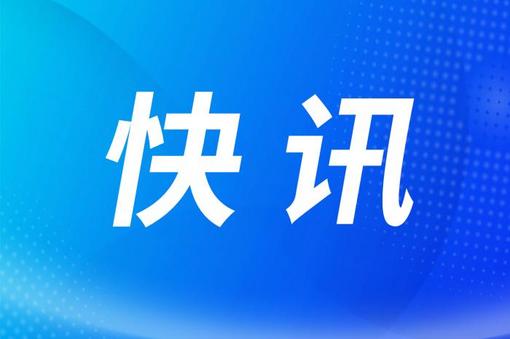 快讯